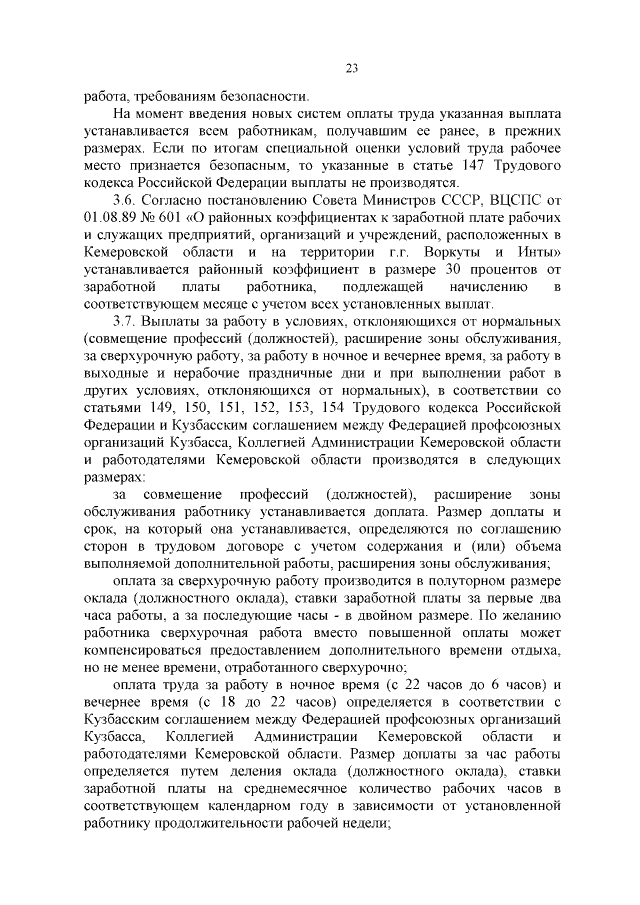 23

работа, требованиям безопасности.

На момент введения новых систем оплаты труда указанная выплата устанавливается всем работникам, получавшим ее ранее, в прежних размерах. Если по итогам специальной оценки условий труда рабочее место признается безопасным, то указанные в статье 147 Трудового кодекса Российской Федерации выплаты не производятся.

3.6. Согласно постановлению Совета Министров СССР, ВЦСПС от 01.08.89 № 601 «О районных коэффициентах к заработной плате рабочих и служащих предприятий, организаций и учреждений, расположенных в Кемеровской области и на территории г.г. Воркуты и Инты» устанавливается районный коэффициент в размере 30 процентов от заработной платы работника, подлежащей начислению в соответствующем месяце с учетом всех установленных выплат.

3.7. Выплаты за работу в условиях, отклоняющихся от нормальных (совмещение профессий (должностей), расширение зоны обслуживания, за сверхурочную работу, за работу в ночное и вечернее время, за работу в выходные и нерабочие праздничные дни и при выполнении работ в других условиях, отклоняющихся от нормальных), в соответствии со статьями 149, 150, 151, 152, 153, 154 Трудового кодекса Российской Федерации и Кузбасским соглашением между Федерацией профсоюзных организаций Кузбасса, Коллегией Администрации Кемеровской области и работодателями Кемеровской области производятся в следующих размерах:

за совмещение профессий (должностей), расширение зоны обслуживания работнику устанавливается доплата. Размер доплаты и срок, на который она устанавливается, определяются по соглашению сторон в трудовом договоре с учетом содержания и (или) объема выполняемой дополнительной работы, расширения зоны обслуживания;

оплата за сверхурочную работу производится в полуторном размере оклада (должностного оклада), ставки заработной платы за первые два часа работы, а за последующие часы - в двойном размере. По желанию работника сверхурочная работа вместо повышенной оплаты может компенсироваться предоставлением дополнительного времени отдыха, но не менее времени, отработанного сверхурочно;

оплата труда за работу в ночное время (с 22 часов до 6 часов) и вечернее время (с 18 до 22 часов) определяется в соответствии с Кузбасским соглашением между Федерацией профсоюзных организаций Кузбасса, Коллегией Администрации Кемеровской области и работодателями Кемеровской области. Размер доплаты за час работы определяется путем деления оклада (должностного оклада), ставки заработной платы на среднемесячное количество рабочих часов в соответствующем календарном году в зависимости от установленной работнику продолжительности рабочей недели;